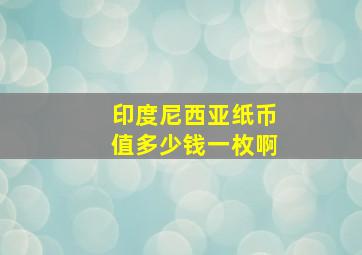 印度尼西亚纸币
值多少钱一枚啊